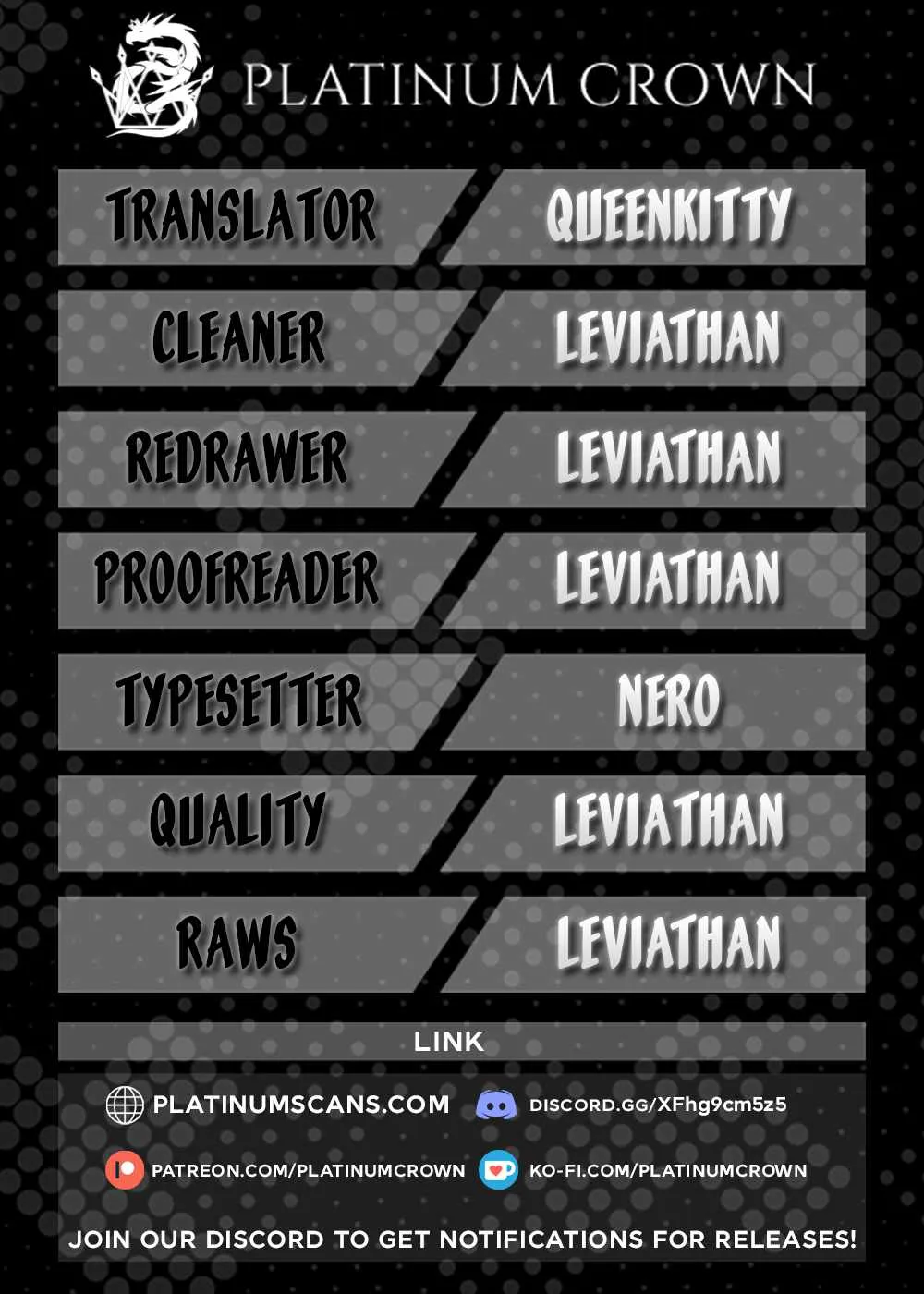 PLATINUM CROWN

TRANSLATOR
QUEENKITTY

CLEANER
LEVIATHAN

REDRAWER
LEVIATHAN

PROOFREADER
LEVIATHAN

TYPESETTER
NERO

QUALITY
LEVIATHAN

RAWS
LEVIATHAN

LINK

PLATINUMSCANS.COM
DISCORD.GG/XFhg9cm5z5

PATREON.COM/PLATINUMCROWN
KO-FI.COM/PLATINUMCROWN

JOIN OUR DISCORD TO GET NOTIFICATIONS FOR RELEASES!